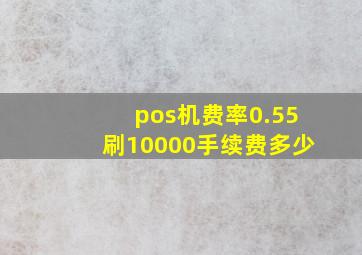 pos机费率0.55
刷10000手续费多少